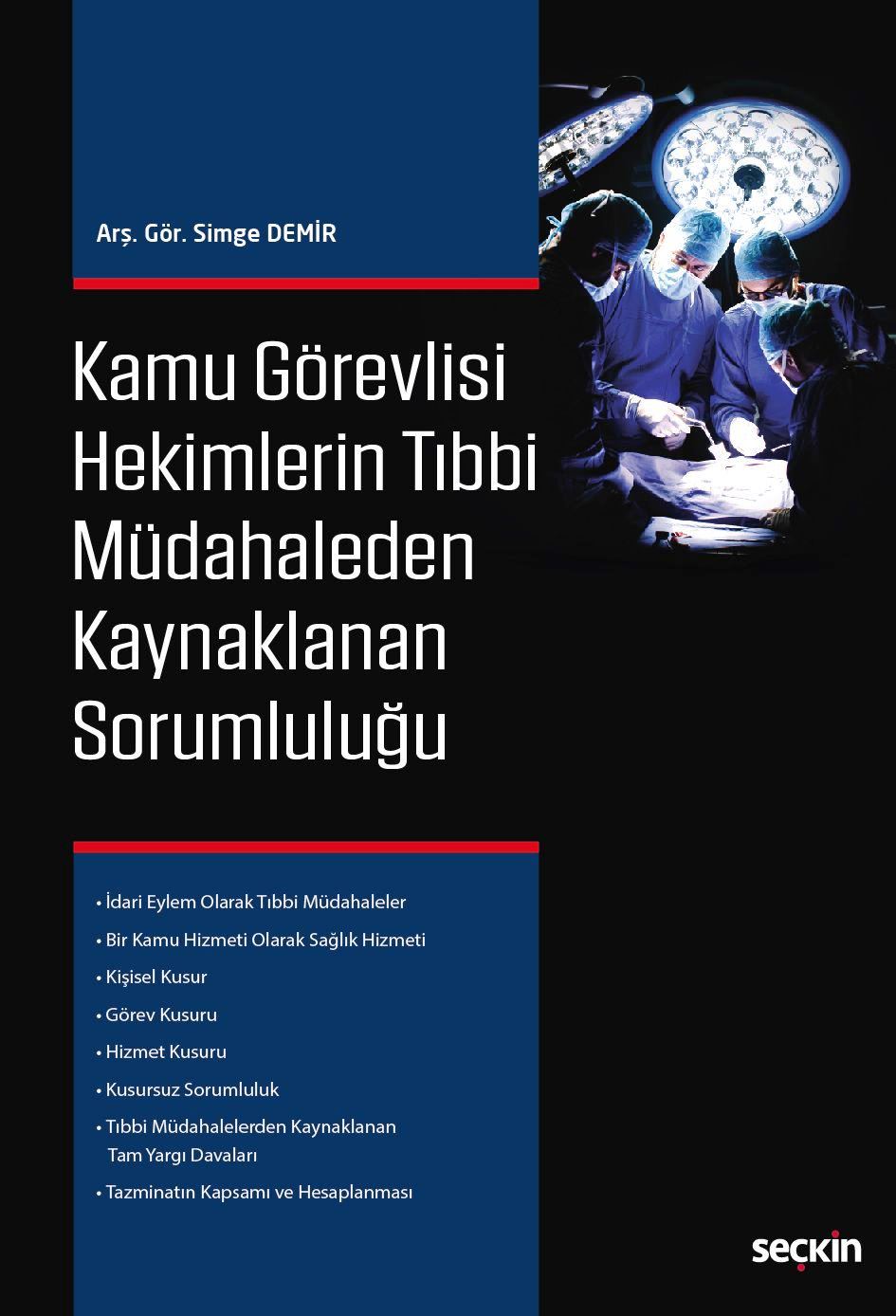 Arş. Gör. Simge DEMİR

Kamu Görevlisi Hekimlerin Tıbbi Müdahaleden Kaynaklanan Sorumluluğu

• İdari Eylem Olarak Tıbbi Müdahaleler
• Bir Kamu Hizmeti Olarak Sağlık Hizmeti
• Kişisel Kusur
• Görev Kusuru
• Hizmet Kusuru
• Kusursuz Sorumluluk
• Tıbbi Müdahalelerden Kaynaklanan Tam Yargı Davaları
• Tazminatın Kapsamı ve Hesaplanması

seçkin